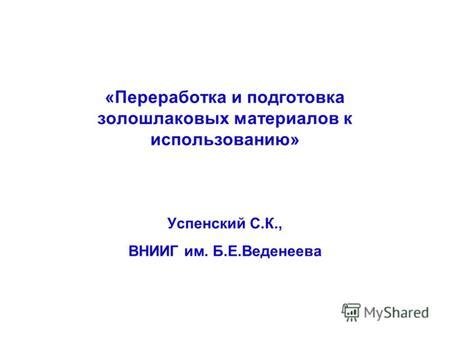 «Переработка и подготовка золошлаковых материалов к использованию»

Успенский С.К.,

ВНИИГ им. Б.Е.Веденеева

MyShared